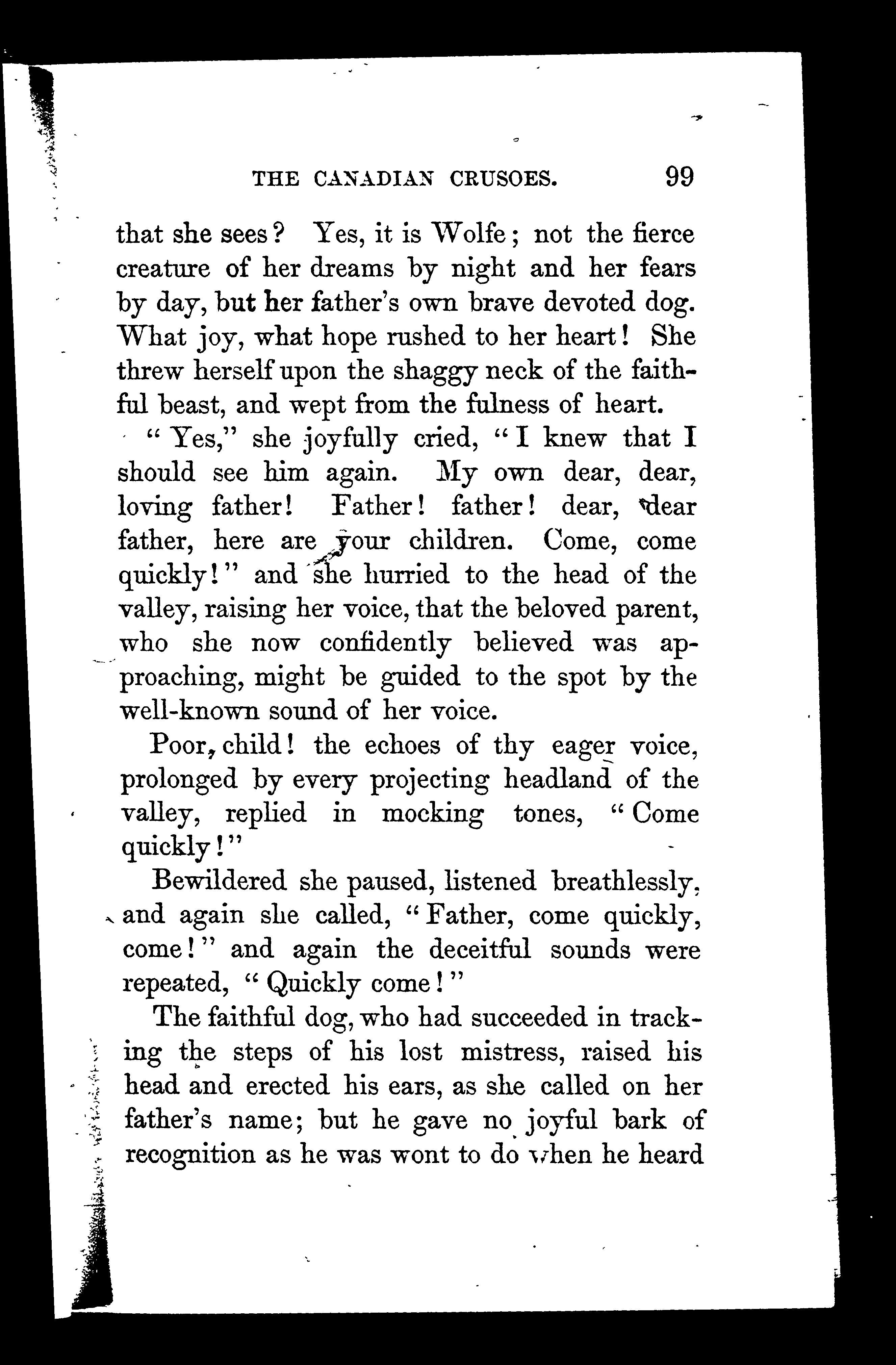 THE CANADIAN CRUSOES. 99

that she sees? Yes, it is Wolfe; not the fierce creature of her dreams by night and her fears by day, but her father's own brave devoted dog. What joy, what hope rushed to her heart! She threw herself upon the shaggy neck of the faithful beast, and wept from the fulness of heart.

"Yes," she joyfully cried, "I knew that I should see him again. My own dear, dear, loving father! Father! father! dear, dear father, here are your children. Come, come quickly!" and she hurried to the head of the valley, raising her voice, that the beloved parent, who she now confidently believed was approaching, might be guided to the spot by the well-known sound of her voice.

Poor, child! the echoes of thy eager voice, prolonged by every projecting headland of the valley, replied in mocking tones, "Come quickly!"

Bewildered she paused, listened breathlessly, and again she called, "Father, come quickly, come!" and again the deceitful sounds were repeated, "Quickly come!"

The faithful dog, who had succeeded in tracking the steps of his lost mistress, raised his head and erected his ears, as she called on her father's name; but he gave no joyful bark of recognition as he was wont to do when he heard